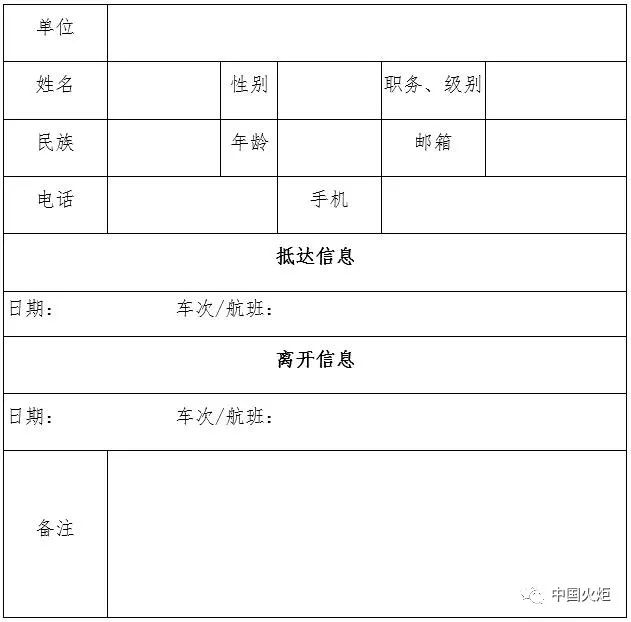 | 单位 | | | | | |
|---|---|---|---|---|---|
| 姓名 | | 性别 | | 职务、级别 | |
| 民族 | | 年龄 | | 邮箱 | |
| 电话 | | | 手机 | | |
| 抵达信息 | | | | | |
| 日期： 车次/航班： | | | | | |
| 离开信息 | | | | | |
| 日期： 车次/航班： | | | | | |
| 备注 | | | | | |

中国火炬